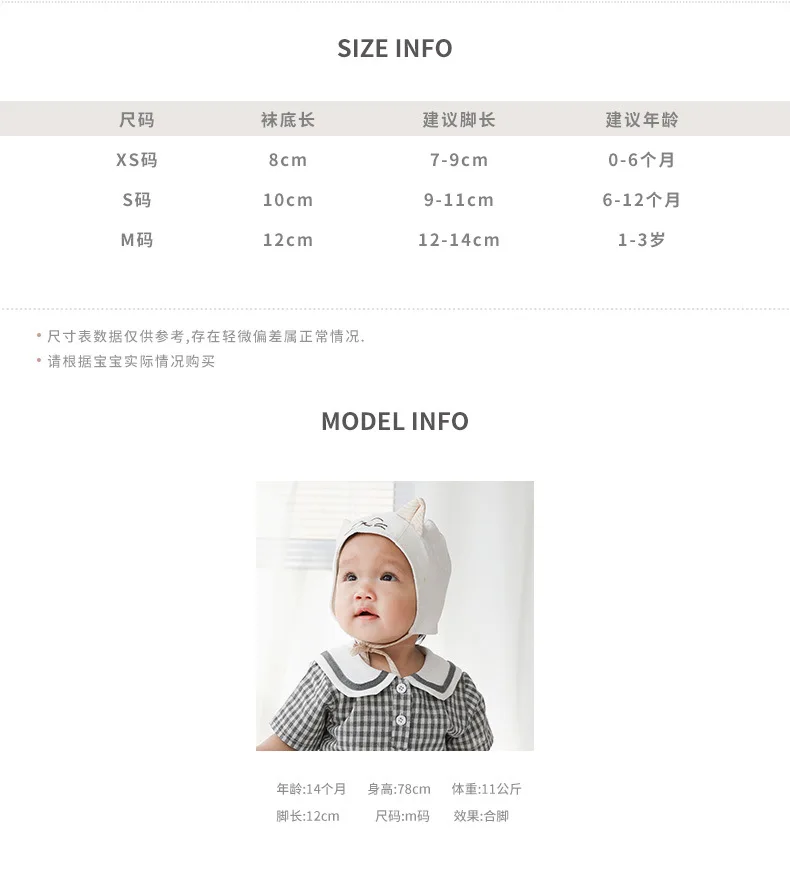 SIZE INFO

| 尺码 | 袜底长 | 建议脚长 | 建议年龄 |
|---|---|---|---|
| XS码 | 8cm | 7-9cm | 0-6个月 |
| S码 | 10cm | 9-11cm | 6-12个月 |
| M码 | 12cm | 12-14cm | 1-3岁 |

• 尺寸表数据仅供参考,存在轻微偏差属正常情况.
• 请根据宝宝实际情况购买

MODEL INFO

年龄:14个月 身高:78cm 体重:11公斤
脚长:12cm 尺码:m码 效果:合脚